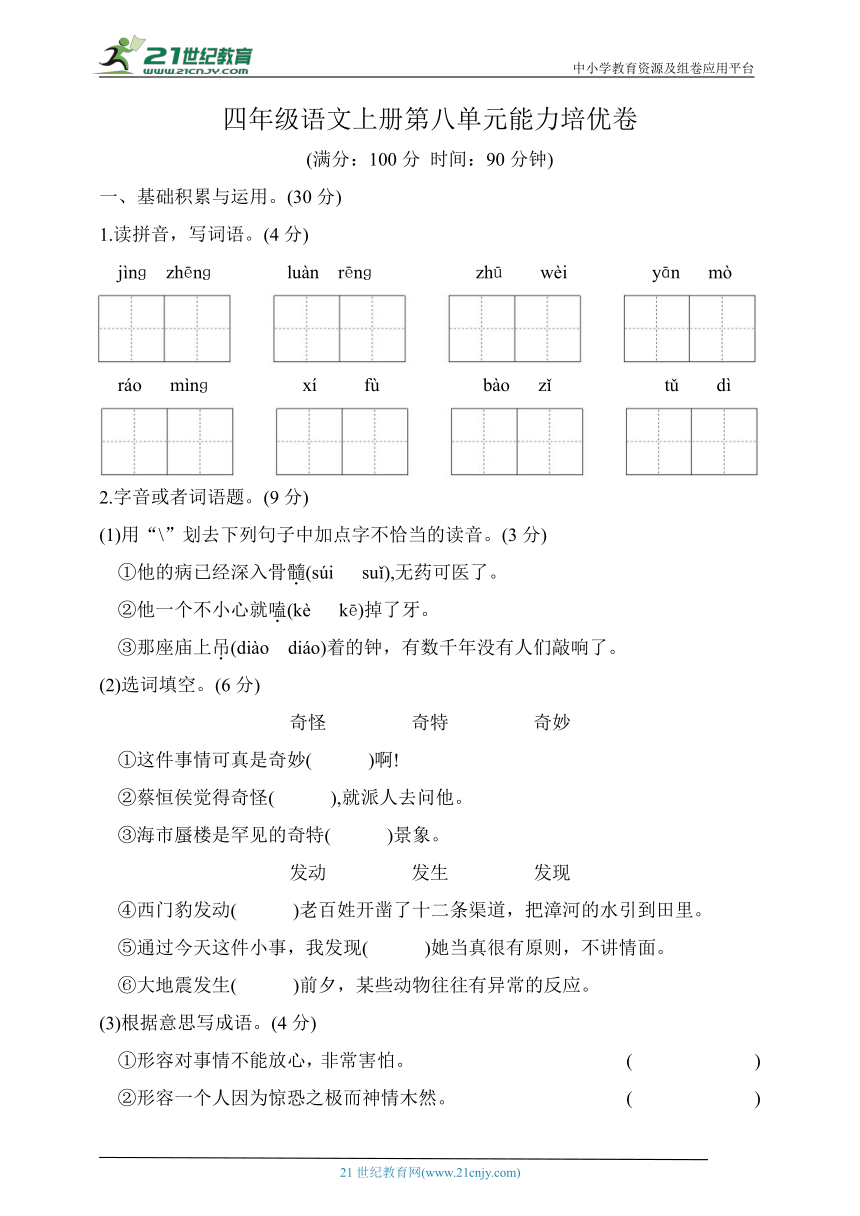 21世纪教育
www.21cnjy.com
中小学教育资源及组卷应用平台

四年级语文上册第八单元能力培优卷

(满分：100 分 时间：90 分钟)

一、基础积累与运用。(30 分)

1.读拼音，写词语。(4 分)

jìng zhēng　　luàn rēng　　zhū wèi　　yān mò

ráo mìng　　xí fù　　bào zǐ　　tǔ dì

2.字音或者词语题。(9 分)

(1)用“\”划去下列句子中加点字不恰当的读音。(3 分)

①他的病已经深入骨髓(súi suǐ),无药可医了。

②他一个不小心就嗑(kè kē)掉了牙。

③那座庙上吊(diào diáo)着的钟，有数千年没有人们敲响了。

(2)选词填空。(6 分)

奇怪　　奇特　　奇妙

①这件事情可真是奇妙(　　)啊!

②蔡恒侯觉得奇怪(　　),就派人去问他。

③海市蜃楼是罕见的奇特(　　)景象。

发动　　发生　　发现

④西门豹发动(　　)老百姓开凿了十二条渠道，把漳河的水引到田里。

⑤通过今天这件小事，我发现(　　)她当真很有原则，不讲情面。

⑥大地震发生(　　)前夕，某些动物往往有异常的反应。

(3)根据意思写成语。(4 分)

①形容对事情不能放心，非常害怕。　　(　　)

②形容一个人因为惊恐之极而神情木然。　　(　　)

21 世纪教育网(www.21cnjy.com)